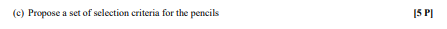 (c) Propose a set of selection criteria for the pencils [5 P]